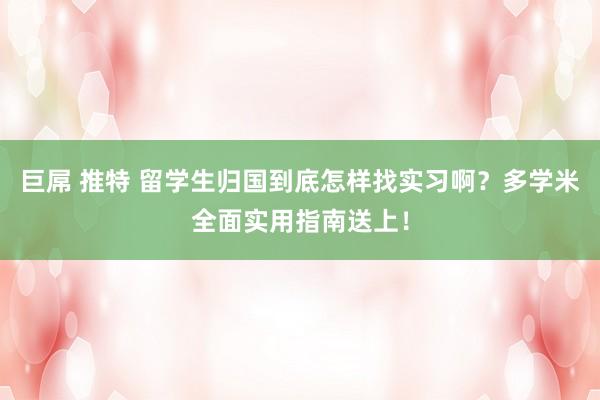 巨屌 推特 留学生归国到底怎样找实习啊？多学米全面实用指南送上！